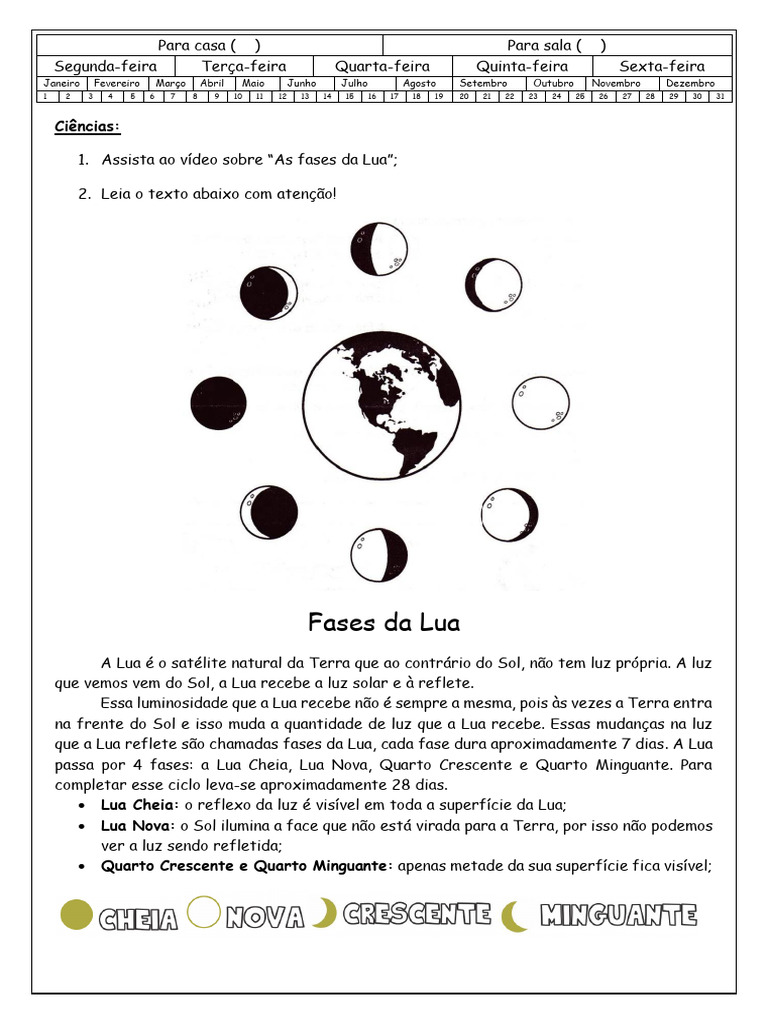 Para casa (   ) Para sala (   )

Segunda-feira Terça-feira Quarta-feira Quinta-feira Sexta-feira

Janeiro Fevereiro Março Abril Maio Junho Julho Agosto Setembro Outubro Novembro Dezembro

1 2 3 4 5 6 7 8 9 10 11 12 13 14 15 16 17 18 19 20 21 22 23 24 25 26 27 28 29 30 31

Ciências:

1. Assista ao vídeo sobre "As fases da Lua";

2. Leia o texto abaixo com atenção!

Fases da Lua

A Lua é o satélite natural da Terra que ao contrário do Sol, não tem luz própria. A luz que vemos vem do Sol, a Lua recebe a luz solar e à reflete.

Essa luminosidade que a Lua recebe não é sempre a mesma, pois às vezes a Terra entra na frente do Sol e isso muda a quantidade de luz que a Lua recebe. Essas mudanças na luz que a Lua reflete são chamadas fases da Lua, cada fase dura aproximadamente 7 dias. A Lua passa por 4 fases: a Lua Cheia, Lua Nova, Quarto Crescente e Quarto Minguante. Para completar esse ciclo leva-se aproximadamente 28 dias.

• Lua Cheia: o reflexo da luz é visível em toda a superfície da Lua;
• Lua Nova: o Sol ilumina a face que não está virada para a Terra, por isso não podemos ver a luz sendo refletida;
• Quarto Crescente e Quarto Minguante: apenas metade da sua superfície fica visível;

CHEIA NOVA CRESCENTE MINGUANTE